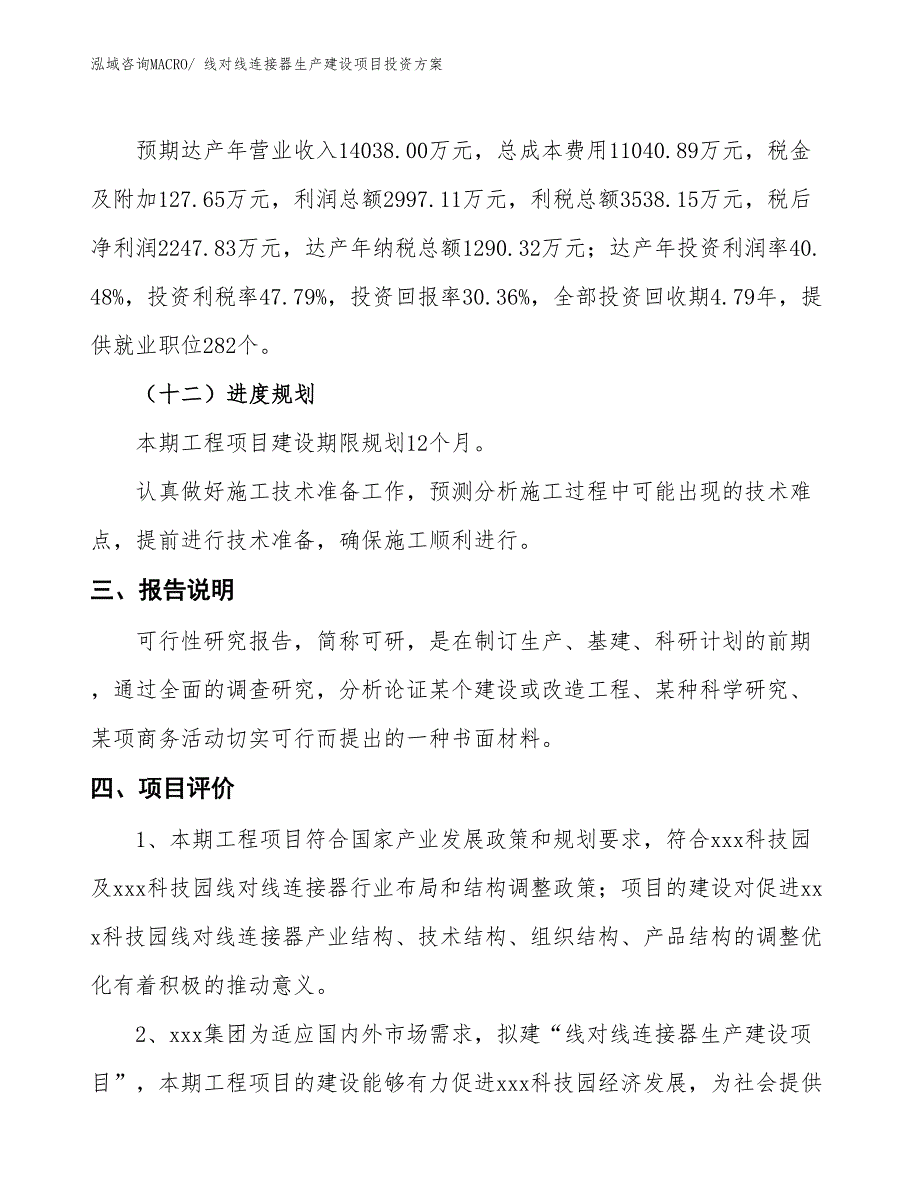 泓域咨询MACRO/ 线对线连接器生产建设项目投资方案

预期达产年营业收入14038.00万元，总成本费用11040.89万元，税金及附加127.65万元，利润总额2997.11万元，利税总额3538.15万元，税后净利润2247.83万元，达产年纳税总额1290.32万元；达产年投资利润率40.48%，投资利税率47.79%，投资回报率30.36%，全部投资回收期4.79年，提供就业职位282个。

（十二）进度规划

本期工程项目建设期限规划12个月。

认真做好施工技术准备工作，预测分析施工过程中可能出现的技术难点，提前进行技术准备，确保施工顺利进行。

三、报告说明

可行性研究报告，简称可研，是在制订生产、基建、科研计划的前期，通过全面的调查研究，分析论证某个建设或改造工程、某种科学研究、某项商务活动切实可行而提出的一种书面材料。

四、项目评价

1、本期工程项目符合国家产业发展政策和规划要求，符合xxx科技园及xxx科技园线对线连接器行业布局和结构调整政策；项目的建设对促进xxx科技园线对线连接器产业结构、技术结构、组织结构、产品结构的调整优化有着积极的推动意义。

2、xxx集团为适应国内外市场需求，拟建“线对线连接器生产建设项目”，本期工程项目的建设能够有力促进xxx科技园经济发展，为社会提供